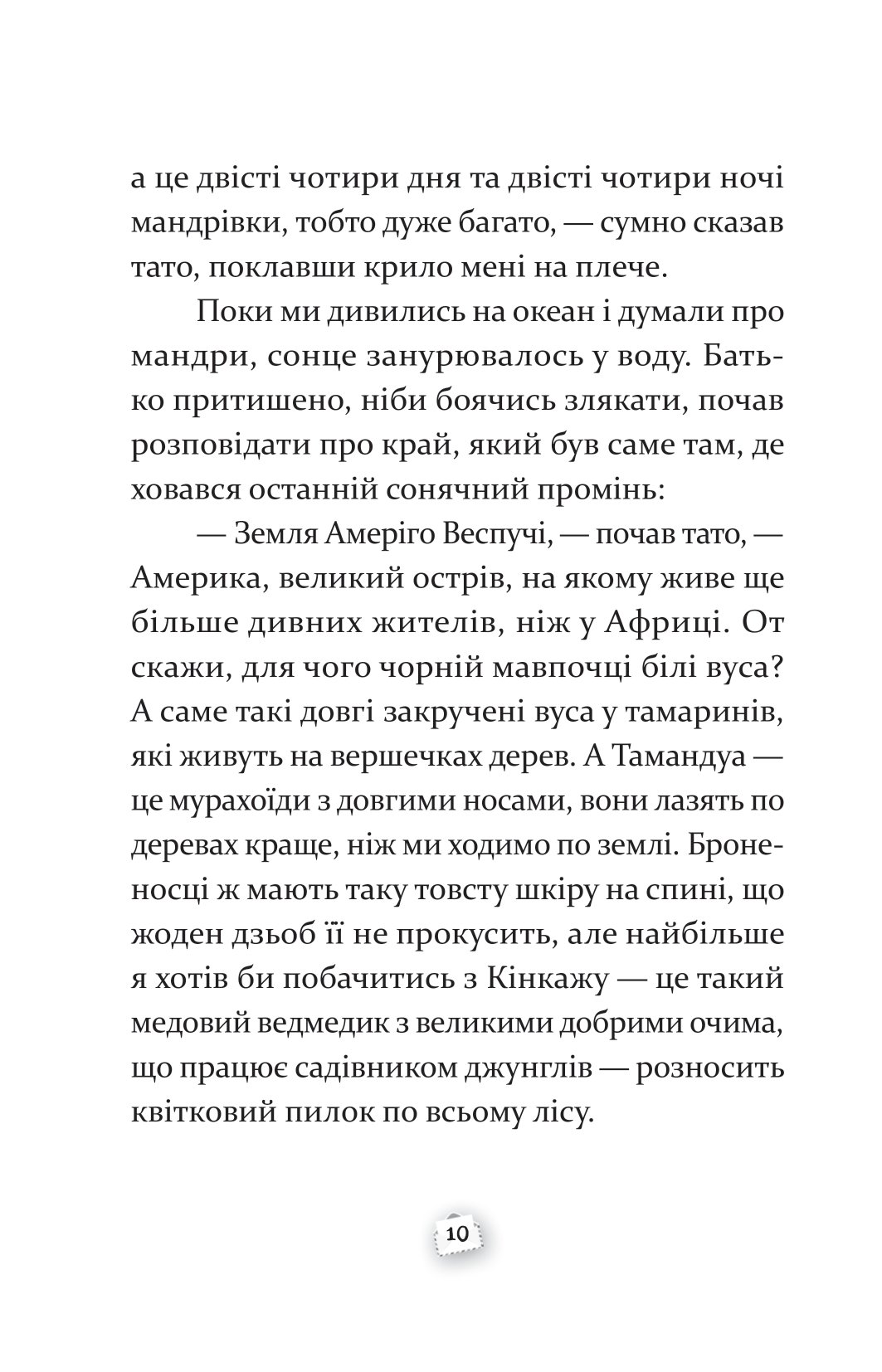 а це двісті чотири дня та двісті чотири ночі мандрівки, тобто дуже багато, — сумно сказав тато, поклавши крило мені на плече.

Поки ми дивились на океан і думали про мандри, сонце занурювалось у воду. Батько притишено, ніби боячись злякати, почав розповідати про край, який був саме там, де ховався останній сонячний промінь:

— Земля Амеріго Веспучі, — почав тато, — Америка, великий острів, на якому живе ще більше дивних жителів, ніж у Африці. От скажи, для чого чорній мавпочці білі вуса? А саме такі довгі закручені вуса у тамаринів, які живуть на вершечках дерев. А Тамандуа — це мурахоїди з довгими носами, вони лазять по деревах краще, ніж ми ходимо по землі. Броненосці ж мають таку товсту шкіру на спині, що жоден дзьоб її не прокусить, але найбільше я хотів би побачитись з Кінкажу — це такий медовий ведмедик з великими добрими очима, що працює садівником джунглів — розносить квітковий пилок по всьому лісу.

10